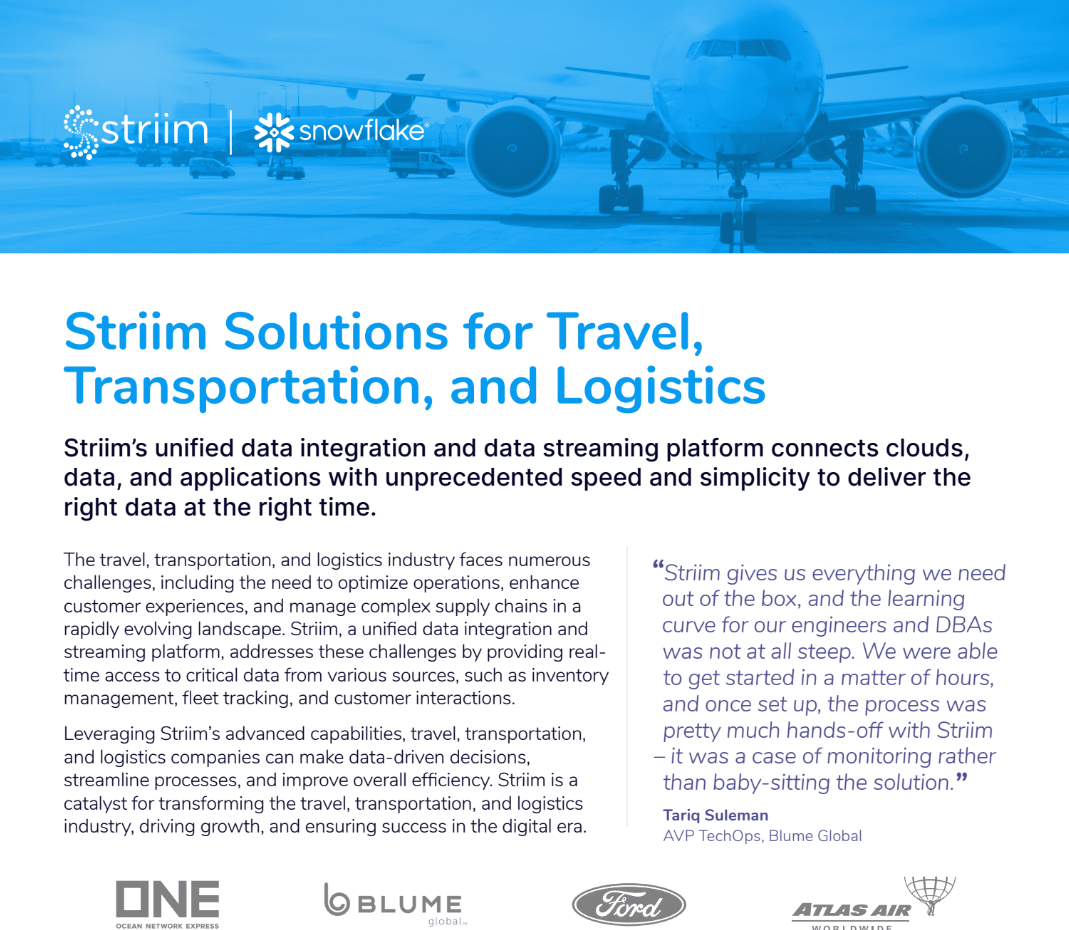 striim | snowflake®

Striim Solutions for Travel, Transportation, and Logistics

Striim's unified data integration and data streaming platform connects clouds, data, and applications with unprecedented speed and simplicity to deliver the right data at the right time.

The travel, transportation, and logistics industry faces numerous challenges, including the need to optimize operations, enhance customer experiences, and manage complex supply chains in a rapidly evolving landscape. Striim, a unified data integration and streaming platform, addresses these challenges by providing real-time access to critical data from various sources, such as inventory management, fleet tracking, and customer interactions.

Leveraging Striim's advanced capabilities, travel, transportation, and logistics companies can make data-driven decisions, streamline processes, and improve overall efficiency. Striim is a catalyst for transforming the travel, transportation, and logistics industry, driving growth, and ensuring success in the digital era.

"Striim gives us everything we need out of the box, and the learning curve for our engineers and DBAs was not at all steep. We were able to get started in a matter of hours, and once set up, the process was pretty much hands-off with Striim – it was a case of monitoring rather than baby-sitting the solution."

Tariq Suleman
AVP TechOps, Blume Global

ONE OCEAN NETWORK EXPRESS

BLUME global

Ford

ATLAS AIR WORLDWIDE